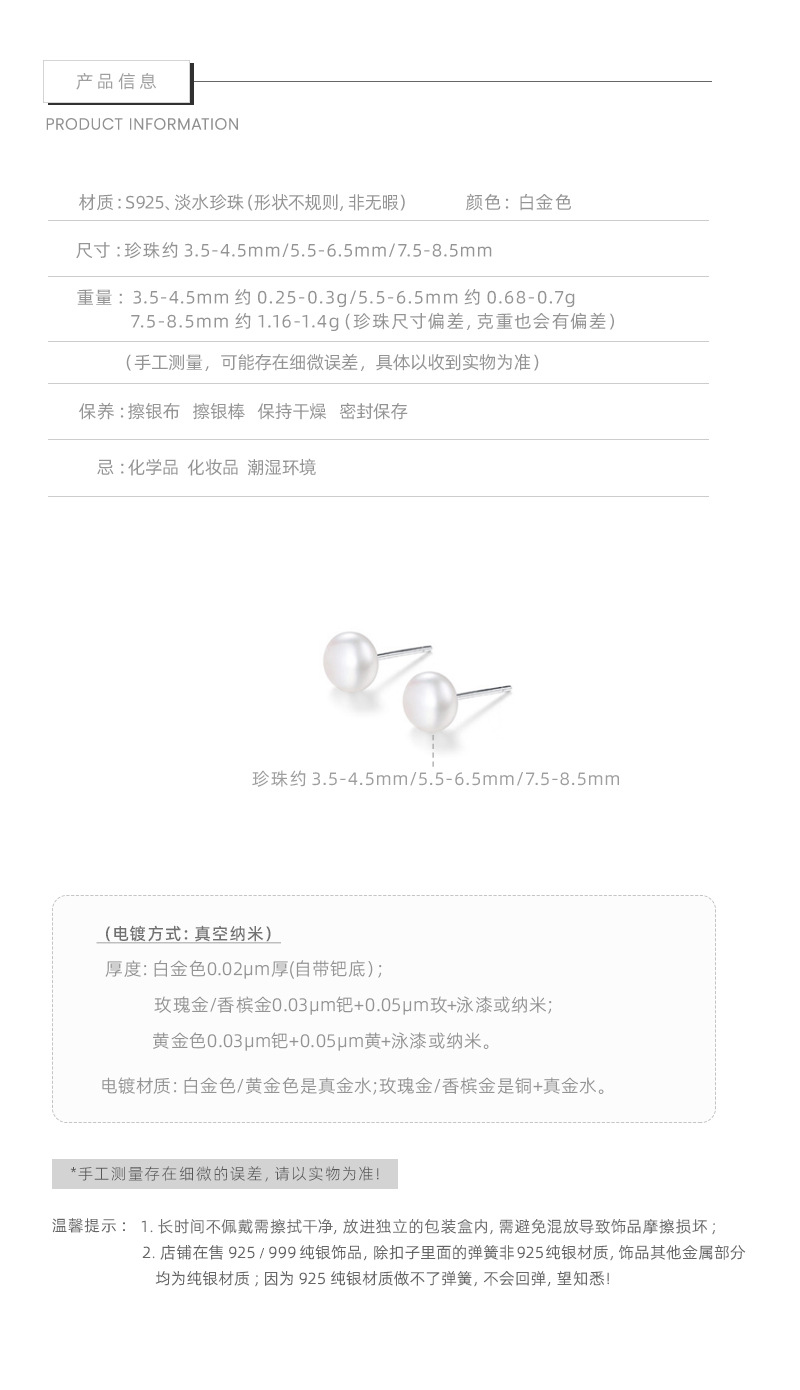 产品信息

PRODUCT INFORMATION

材质:S925、淡水珍珠(形状不规则,非无暇) 颜色:白金色

尺寸:珍珠约3.5-4.5mm/5.5-6.5mm/7.5-8.5mm

重量:3.5-4.5mm约0.25-0.3g/5.5-6.5mm约0.68-0.7g
7.5-8.5mm约1.16-1.4g(珍珠尺寸偏差,克重也会有偏差)

(手工测量,可能存在细微误差,具体以收到实物为准)

保养:擦银布 擦银棒 保持干燥 密封保存

忌:化学品 化妆品 潮湿环境

珍珠约3.5-4.5mm/5.5-6.5mm/7.5-8.5mm

(电镀方式:真空纳米)

厚度:白金色0.02μm厚(自带钯底);
玫瑰金/香槟金0.03μm钯+0.05μm玫+泳漆或纳米;
黄金色0.03μm钯+0.05μm黄+泳漆或纳米。

电镀材质:白金色/黄金色是真金水;玫瑰金/香槟金是铜+真金水。

*手工测量存在细微的误差,请以实物为准!

温馨提示: 1.长时间不佩戴需擦拭干净,放进独立的包装盒内,需避免混放导致饰品摩擦损坏;
2.店铺在售925/999纯银饰品,除扣子里面的弹簧非925纯银材质,饰品其他金属部分均为纯银材质;因为925纯银材质做不了弹簧,不会回弹,望知悉!